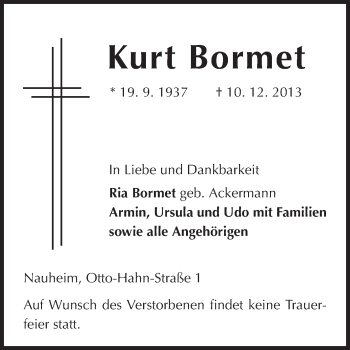 Kurt Bormet

* 19. 9. 1937 † 10. 12. 2013

In Liebe und Dankbarkeit

Ria Bormet geb. Ackermann
Armin, Ursula und Udo mit Familien
sowie alle Angehörigen

Nauheim, Otto-Hahn-Straße 1

Auf Wunsch des Verstorbenen findet keine Trauerfeier statt.